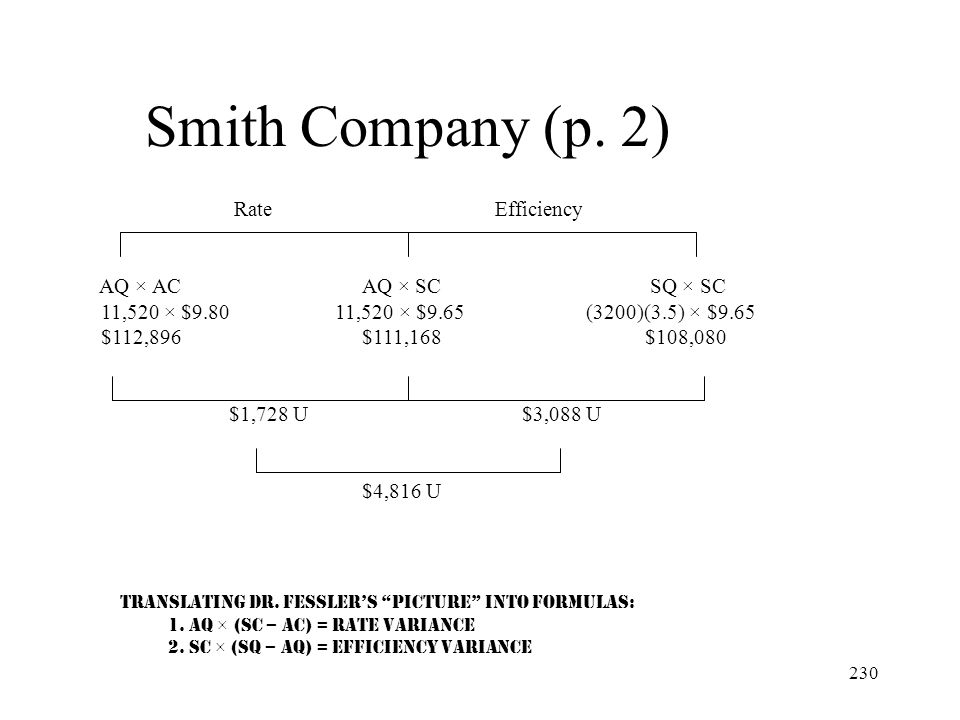 Smith Company (p. 2)

Rate

Efficiency

AQ × AC
11,520 × \$9.80
\$112,896

AQ × SC
11,520 × \$9.65
\$111,168

SQ × SC
(3200)(3.5) × \$9.65
\$108,080

\$1,728 U

\$3,088 U

\$4,816 U

TRANSLATING DR. FESSLER'S "PICTURE" INTO FORMULAS:
1. AQ × (SC – AC) = RATE VARIANCE
2. SC × (SQ – AQ) = EFFICIENCY VARIANCE

230